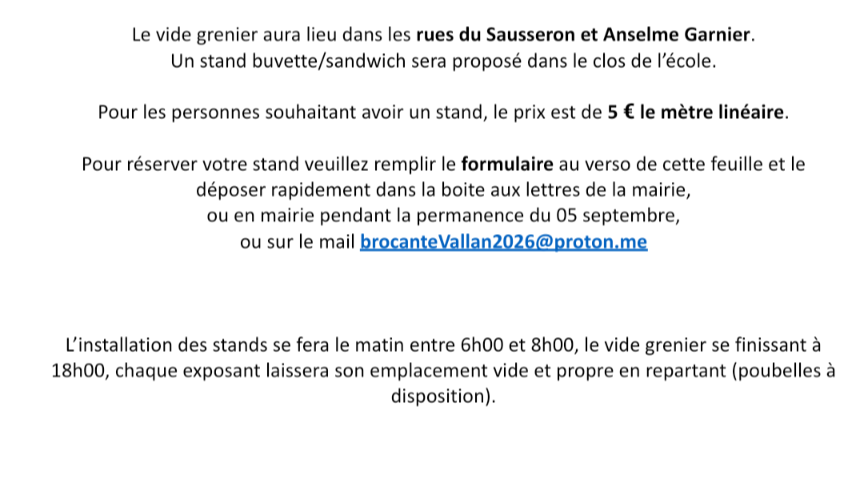 Le vide grenier aura lieu dans les rues du Sausseron et Anselme Garnier.
Un stand buvette/sandwich sera proposé dans le clos de l'école.

Pour les personnes souhaitant avoir un stand, le prix est de 5 € le mètre linéaire.

Pour réserver votre stand veuillez remplir le formulaire au verso de cette feuille et le déposer rapidement dans la boite aux lettres de la mairie,
ou en mairie pendant la permanence du 05 septembre,
ou sur le mail brocanteVallan2026@proton.me

L'installation des stands se fera le matin entre 6h00 et 8h00, le vide grenier se finissant à 18h00, chaque exposant laissera son emplacement vide et propre en repartant (poubelles à disposition).